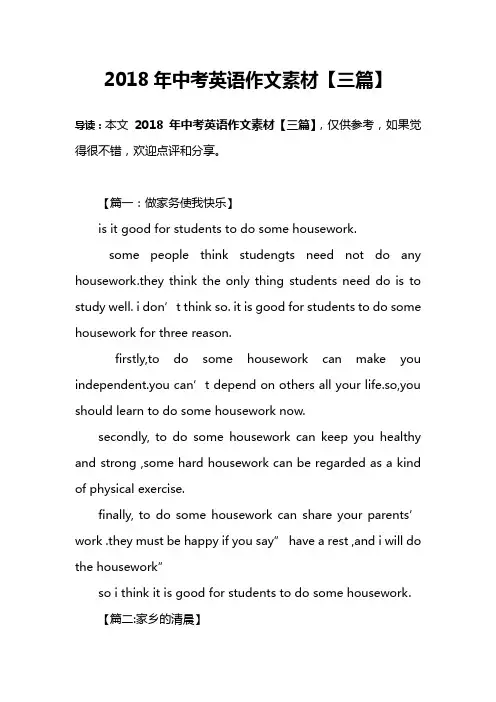 2018 年中考英语作文素材【三篇】

导读：本文 2018 年中考英语作文素材【三篇】，仅供参考，如果觉得很不错，欢迎点评和分享。

【篇一：做家务使我快乐】

is it good for students to do some housework.

some people think studengts need not do any housework.they think the only thing students need do is to study well. i don’t think so. it is good for students to do some housework for three reason.

firstly,to do some housework can make you independent.you can’t depend on others all your life.so,you should learn to do some housework now.

secondly, to do some housework can keep you healthy and strong ,some hard housework can be regarded as a kind of physical exercise.

finally, to do some housework can share your parents’ work .they must be happy if you say” have a rest ,and i will do the housework”

so i think it is good for students to do some housework.

【篇二:家乡的清晨】